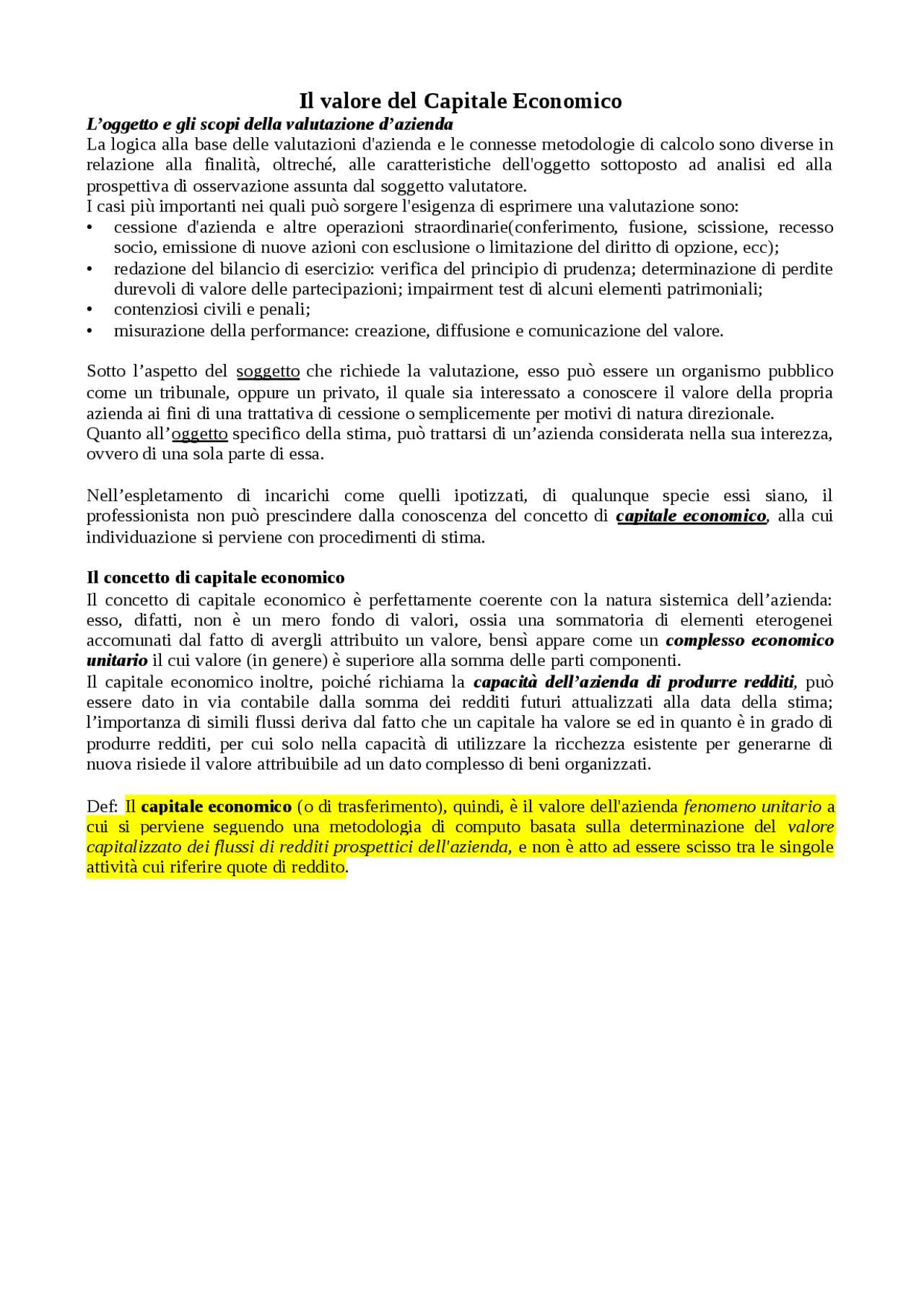 Il valore del Capitale Economico

L'oggetto e gli scopi della valutazione d'azienda

La logica alla base delle valutazioni d'azienda e le connesse metodologie di calcolo sono diverse in relazione alla finalità, oltreché, alle caratteristiche dell'oggetto sottoposto ad analisi ed alla prospettiva di osservazione assunta dal soggetto valutatore.

I casi più importanti nei quali può sorgere l'esigenza di esprimere una valutazione sono:

• cessione d'azienda e altre operazioni straordinarie(conferimento, fusione, scissione, recesso socio, emissione di nuove azioni con esclusione o limitazione del diritto di opzione, ecc);
• redazione del bilancio di esercizio: verifica del principio di prudenza; determinazione di perdite durevoli di valore delle partecipazioni; impairment test di alcuni elementi patrimoniali;
• contenziosi civili e penali;
• misurazione della performance: creazione, diffusione e comunicazione del valore.

Sotto l'aspetto del soggetto che richiede la valutazione, esso può essere un organismo pubblico come un tribunale, oppure un privato, il quale sia interessato a conoscere il valore della propria azienda ai fini di una trattativa di cessione o semplicemente per motivi di natura direzionale.

Quanto all'oggetto specifico della stima, può trattarsi di un'azienda considerata nella sua interezza, ovvero di una sola parte di essa.

Nell'espletamento di incarichi come quelli ipotizzati, di qualunque specie essi siano, il professionista non può prescindere dalla conoscenza del concetto di capitale economico, alla cui individuazione si perviene con procedimenti di stima.

Il concetto di capitale economico

Il concetto di capitale economico è perfettamente coerente con la natura sistemica dell'azienda: esso, difatti, non è un mero fondo di valori, ossia una sommatoria di elementi eterogenei accomunati dal fatto di avergli attribuito un valore, bensì appare come un complesso economico unitario il cui valore (in genere) è superiore alla somma delle parti componenti.

Il capitale economico inoltre, poiché richiama la capacità dell'azienda di produrre redditi, può essere dato in via contabile dalla somma dei redditi futuri attualizzati alla data della stima; l'importanza di simili flussi deriva dal fatto che un capitale ha valore se ed in quanto è in grado di produrre redditi, per cui solo nella capacità di utilizzare la ricchezza esistente per generarne di nuova risiede il valore attribuibile ad un dato complesso di beni organizzati.

Def: Il capitale economico (o di trasferimento), quindi, è il valore dell'azienda fenomeno unitario a cui si perviene seguendo una metodologia di computo basata sulla determinazione del valore capitalizzato dei flussi di redditi prospettici dell'azienda, e non è atto ad essere scisso tra le singole attività cui riferire quote di reddito.